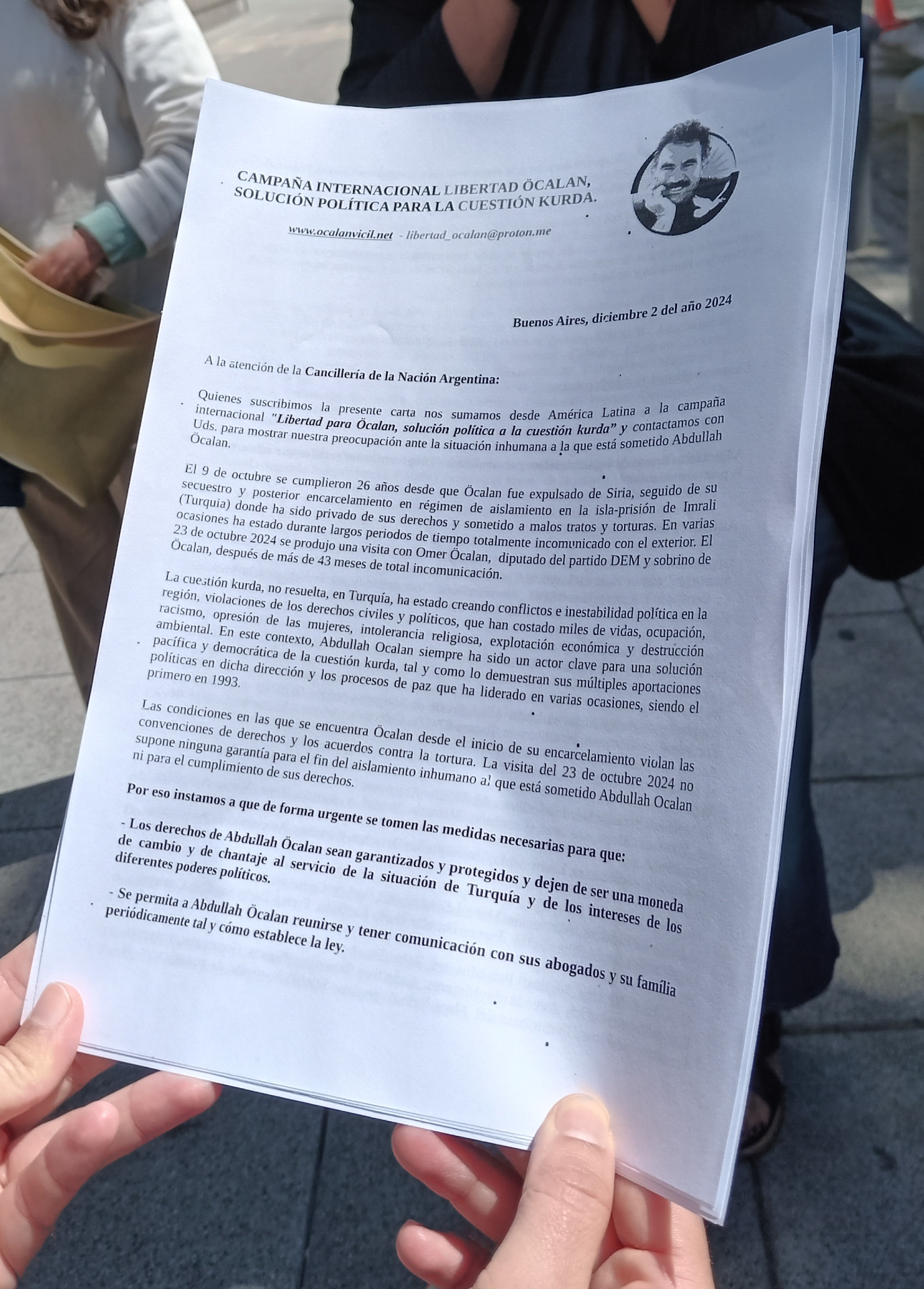 CAMPAÑA INTERNACIONAL LIBERTAD ÖCALAN, SOLUCIÓN POLÍTICA PARA LA CUESTIÓN KURDA.

www.ocalanvicil.net - libertad_ocalan@proton.me

Buenos Aires, diciembre 2 del año 2024

A la atención de la Cancillería de la Nación Argentina:

Quienes suscribimos la presente carta nos sumamos desde América Latina a la campaña internacional "Libertad para Öcalan, solución política a la cuestión kurda" y contactamos con Uds. para mostrar nuestra preocupación ante la situación inhumana a la que está sometido Abdullah Öcalan.

El 9 de octubre se cumplieron 26 años desde que Öcalan fue expulsado de Siria, seguido de su secuestro y posterior encarcelamiento en régimen de aislamiento en la isla-prisión de Imrali (Turquia) donde ha sido privado de sus derechos y sometido a malos tratos y torturas. En varias ocasiones ha estado durante largos periodos de tiempo totalmente incomunicado con el exterior. El 23 de octubre 2024 se produjo una visita con Omer Öcalan, diputado del partido DEM y sobrino de Öcalan, después de más de 43 meses de total incomunicación.

La cuestión kurda, no resuelta, en Turquía, ha estado creando conflictos e inestabilidad política en la región, violaciones de los derechos civiles y políticos, que han costado miles de vidas, ocupación, racismo, opresión de las mujeres, intolerancia religiosa, explotación económica y destrucción ambiental. En este contexto, Abdullah Ocalan siempre ha sido un actor clave para una solución pacífica y democrática de la cuestión kurda, tal y como lo demuestran sus múltiples aportaciones políticas en dicha dirección y los procesos de paz que ha liderado en varias ocasiones, siendo el primero en 1993.

Las condiciones en las que se encuentra Öcalan desde el inicio de su encarcelamiento violan las convenciones de derechos y los acuerdos contra la tortura. La visita del 23 de octubre 2024 no supone ninguna garantía para el fin del aislamiento inhumano al que está sometido Abdullah Ocalan ni para el cumplimiento de sus derechos.

Por eso instamos a que de forma urgente se tomen las medidas necesarias para que:

- Los derechos de Abdullah Öcalan sean garantizados y protegidos y dejen de ser una moneda de cambio y de chantaje al servicio de la situación de Turquía y de los intereses de los diferentes poderes políticos.

- Se permita a Abdullah Öcalan reunirse y tener comunicación con sus abogados y su família periódicamente tal y cómo establece la ley.